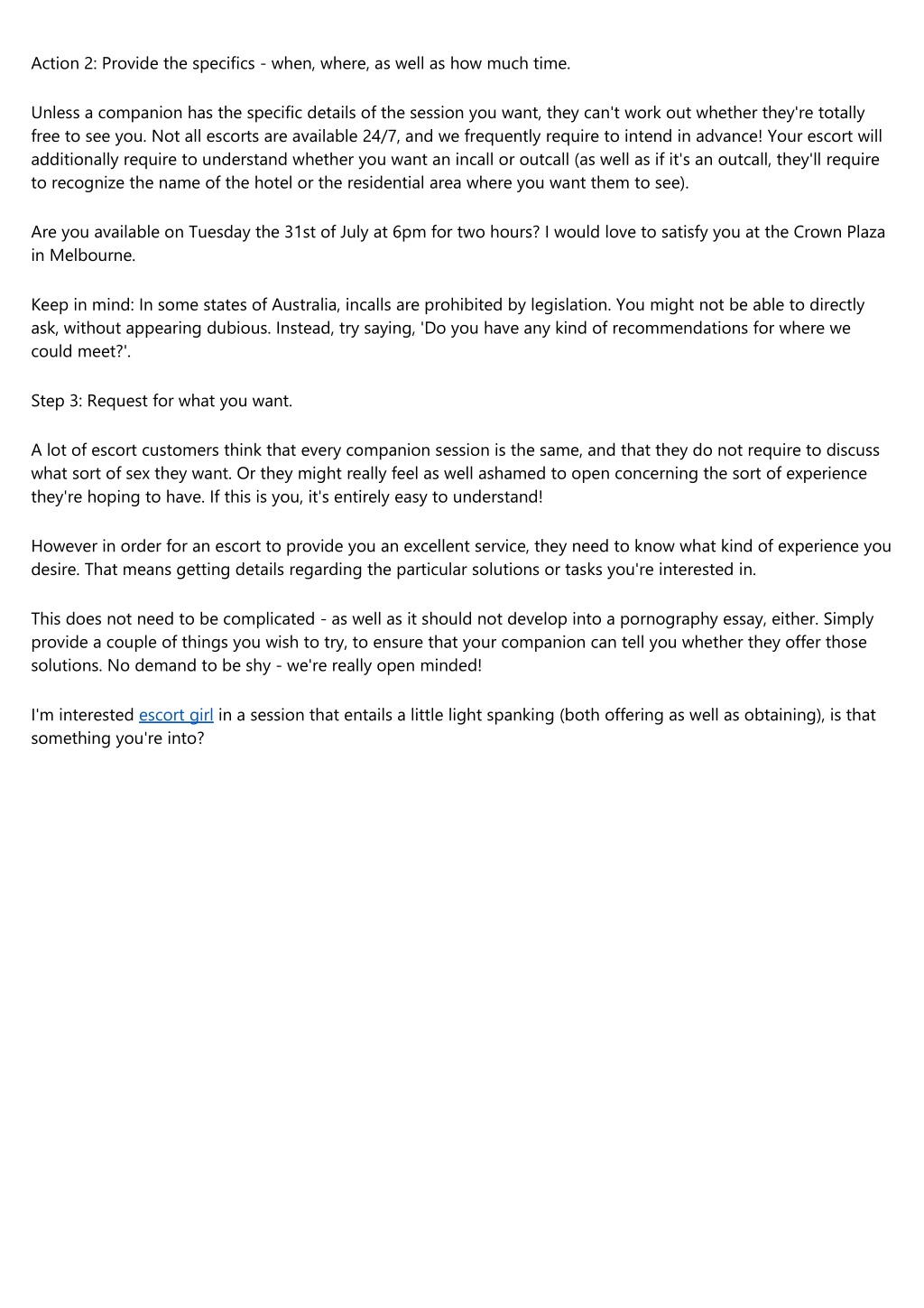 Action 2: Provide the specifics - when, where, as well as how much time.

Unless a companion has the specific details of the session you want, they can't work out whether they're totally free to see you. Not all escorts are available 24/7, and we frequently require to intend in advance! Your escort will additionally require to understand whether you want an incall or outcall (as well as if it's an outcall, they'll require to recognize the name of the hotel or the residential area where you want them to see).

Are you available on Tuesday the 31st of July at 6pm for two hours? I would love to satisfy you at the Crown Plaza in Melbourne.

Keep in mind: In some states of Australia, incalls are prohibited by legislation. You might not be able to directly ask, without appearing dubious. Instead, try saying, 'Do you have any kind of recommendations for where we could meet?'.

Step 3: Request for what you want.

A lot of escort customers think that every companion session is the same, and that they do not require to discuss what sort of sex they want. Or they might really feel as well ashamed to open concerning the sort of experience they're hoping to have. If this is you, it's entirely easy to understand!

However in order for an escort to provide you an excellent service, they need to know what kind of experience you desire. That means getting details regarding the particular solutions or tasks you're interested in.

This does not need to be complicated - as well as it should not develop into a pornography essay, either. Simply provide a couple of things you wish to try, to ensure that your companion can tell you whether they offer those solutions. No demand to be shy - we're really open minded!

I'm interested escort girl in a session that entails a little light spanking (both offering as well as obtaining), is that something you're into?